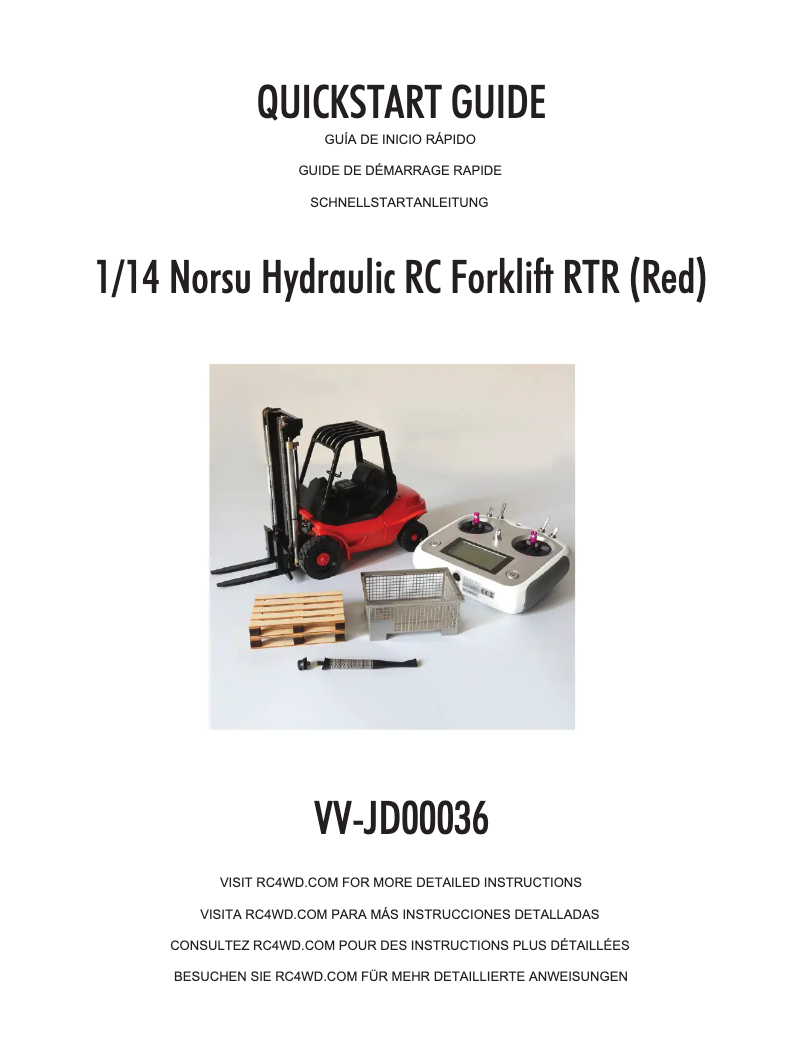 QUICKSTART GUIDE

GUÍA DE INICIO RÁPIDO

GUIDE DE DÉMARRAGE RAPIDE

SCHNELLSTARTANLEITUNG

1/14 Norsu Hydraulic RC Forklift RTR (Red)

VV-JD00036

VISIT RC4WD.COM FOR MORE DETAILED INSTRUCTIONS

VISITA RC4WD.COM PARA MÁS INSTRUCCIONES DETALLADAS

CONSULTEZ RC4WD.COM POUR DES INSTRUCTIONS PLUS DÉTAILLÉES

BESUCHEN SIE RC4WD.COM FÜR MEHR DETAILLIERTE ANWEISUNGEN